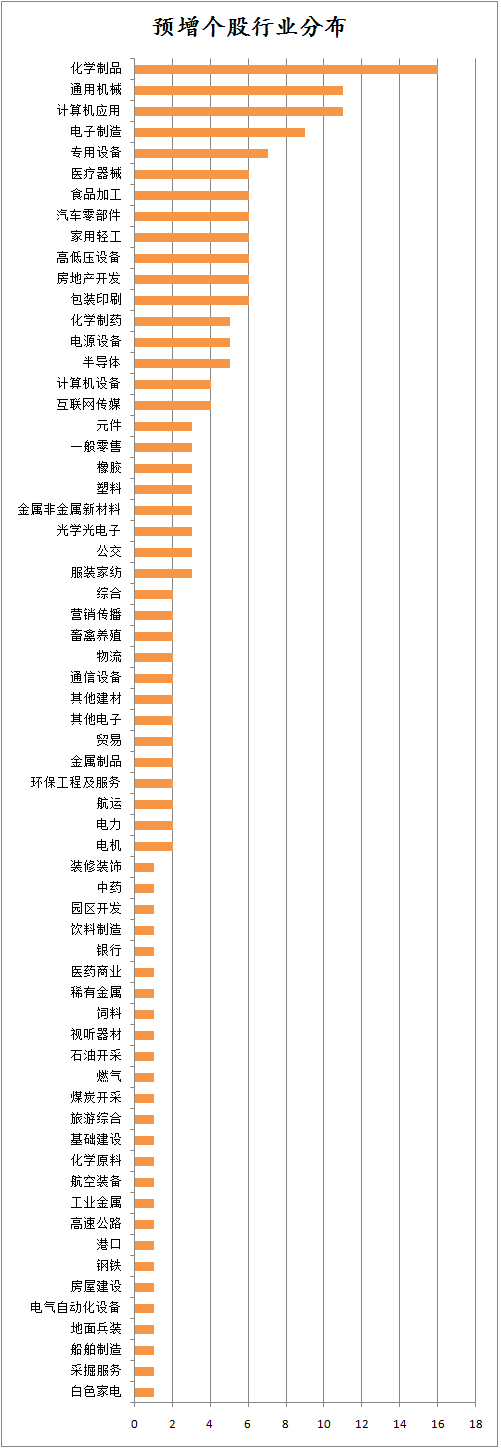 预增个股行业分布

化学制品
通用机械
计算机应用
电子制造
专用设备
医疗器械
食品加工
汽车零部件
家用轻工
高低压设备
房地产开发
包装印刷
化学制药
电源设备
半导体
计算机设备
互联网传媒
元件
一般零售
橡胶
塑料
金属非金属新材料
光学光电子
公交
服装家纺
综合
营销传播
畜禽养殖
物流
通信设备
其他建材
其他电子
贸易
金属制品
环保工程及服务
航运
电力
电机
装修装饰
中药
园区开发
饮料制造
银行
医药商业
稀有金属
饲料
视听器材
石油开采
燃气
煤炭开采
旅游综合
基础建设
化学原料
航空装备
工业金属
高速公路
港口
钢铁
房屋建设
电气自动化设备
地面兵装
船舶制造
采掘服务
白色家电

0 2 4 6 8 10 12 14 16 18